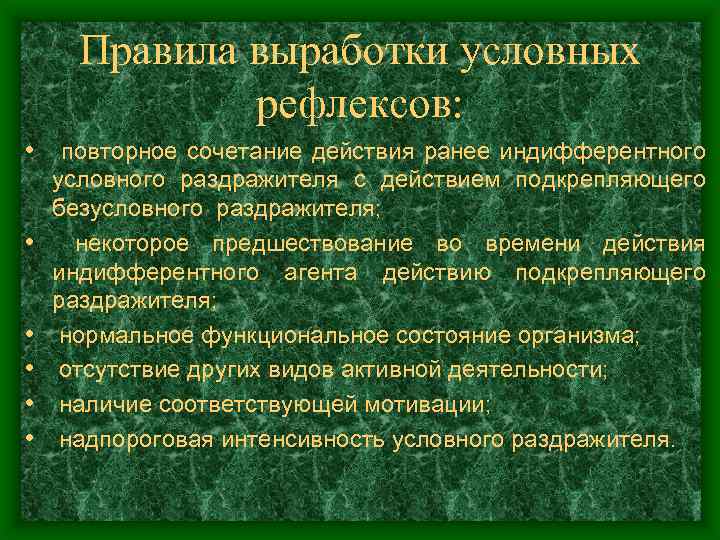 Правила выработки условных рефлексов:

• повторное сочетание действия ранее индифферентного условного раздражителя с действием подкрепляющего безусловного раздражителя;

• некоторое предшествование во времени действия индифферентного агента действию подкрепляющего раздражителя;

• нормальное функциональное состояние организма;

• отсутствие других видов активной деятельности;

• наличие соответствующей мотивации;

• надпороговая интенсивность условного раздражителя.